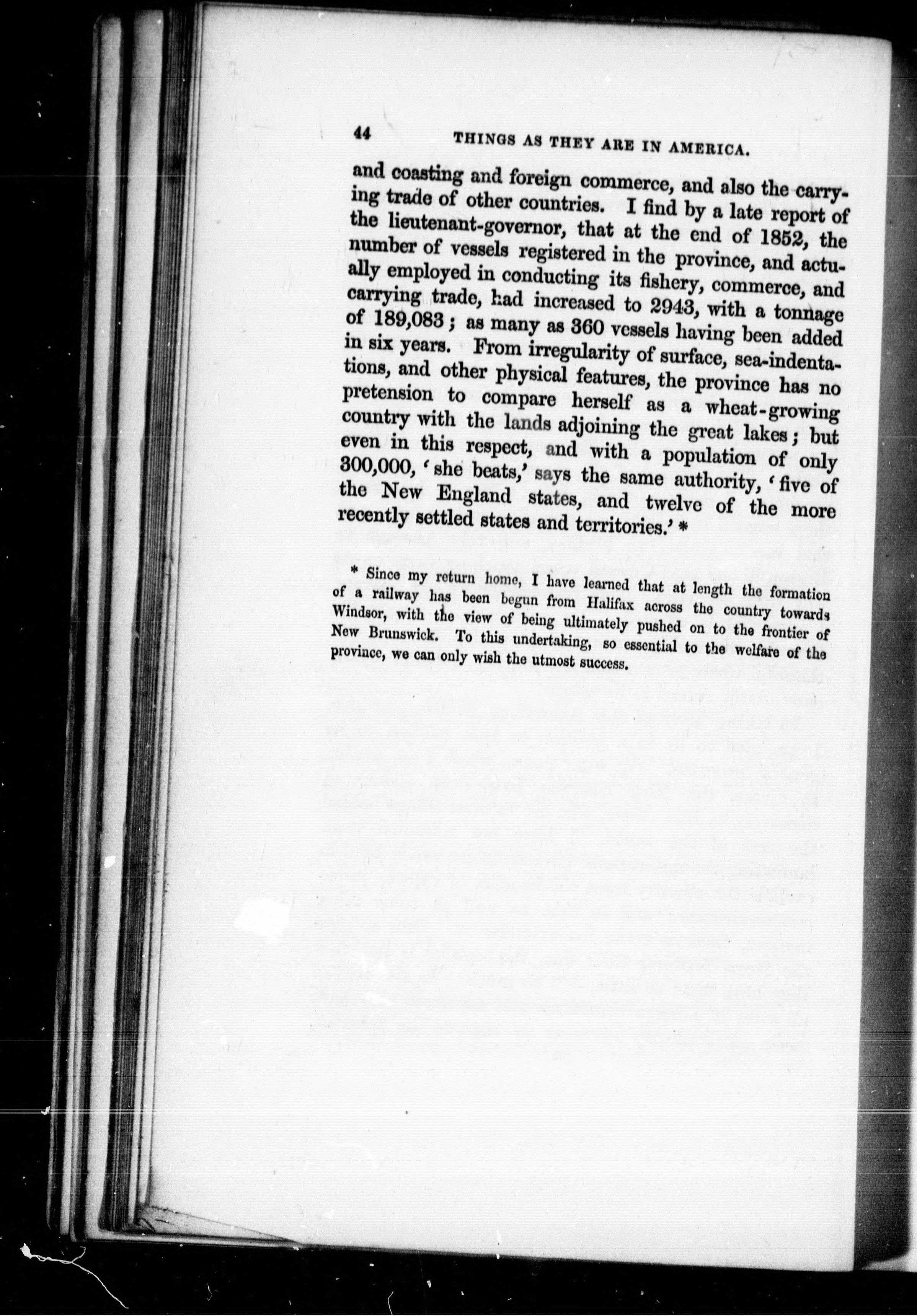 44 THINGS AS THEY ARE IN AMERICA.

and coasting and foreign commerce, and also the carrying trade of other countries. I find by a late report of the lieutenant-governor, that at the end of 1852, the number of vessels registered in the province, and actually employed in conducting its fishery, commerce, and carrying trade, had increased to 2943, with a tonnage of 189,083; as many as 360 vessels having been added in six years. From irregularity of surface, sea-indentations, and other physical features, the province has no pretension to compare herself as a wheat-growing country with the lands adjoining the great lakes; but even in this respect, and with a population of only 300,000, 'she beats,' says the same authority, 'five of the New England states, and twelve of the more recently settled states and territories.' *

* Since my return home, I have learned that at length the formation of a railway has been begun from Halifax across the country towards Windsor, with the view of being ultimately pushed on to the frontier of New Brunswick. To this undertaking, so essential to the welfare of the province, we can only wish the utmost success.